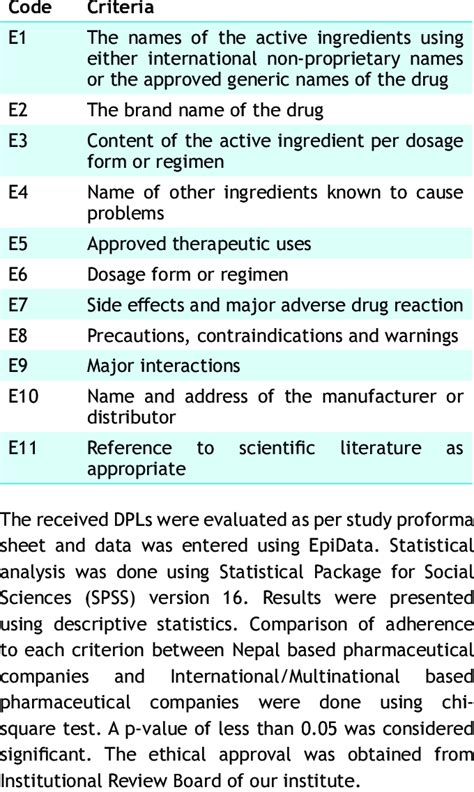 | Code | Criteria |
|---|---|
| E1 | The names of the active ingredients using either international non-proprietary names or the approved generic names of the drug |
| E2 | The brand name of the drug |
| E3 | Content of the active ingredient per dosage form or regimen |
| E4 | Name of other ingredients known to cause problems |
| E5 | Approved therapeutic uses |
| E6 | Dosage form or regimen |
| E7 | Side effects and major adverse drug reaction |
| E8 | Precautions, contraindications and warnings |
| E9 | Major interactions |
| E10 | Name and address of the manufacturer or distributor |
| E11 | Reference to scientific literature as appropriate |

The received DPLs were evaluated as per study proforma sheet and data was entered using EpiData. Statistical analysis was done using Statistical Package for Social Sciences (SPSS) version 16. Results were presented using descriptive statistics. Comparison of adherence to each criterion between Nepal based pharmaceutical companies and International/Multinational based pharmaceutical companies were done using chi-square test. A p-value of less than 0.05 was considered significant. The ethical approval was obtained from Institutional Review Board of our institute.